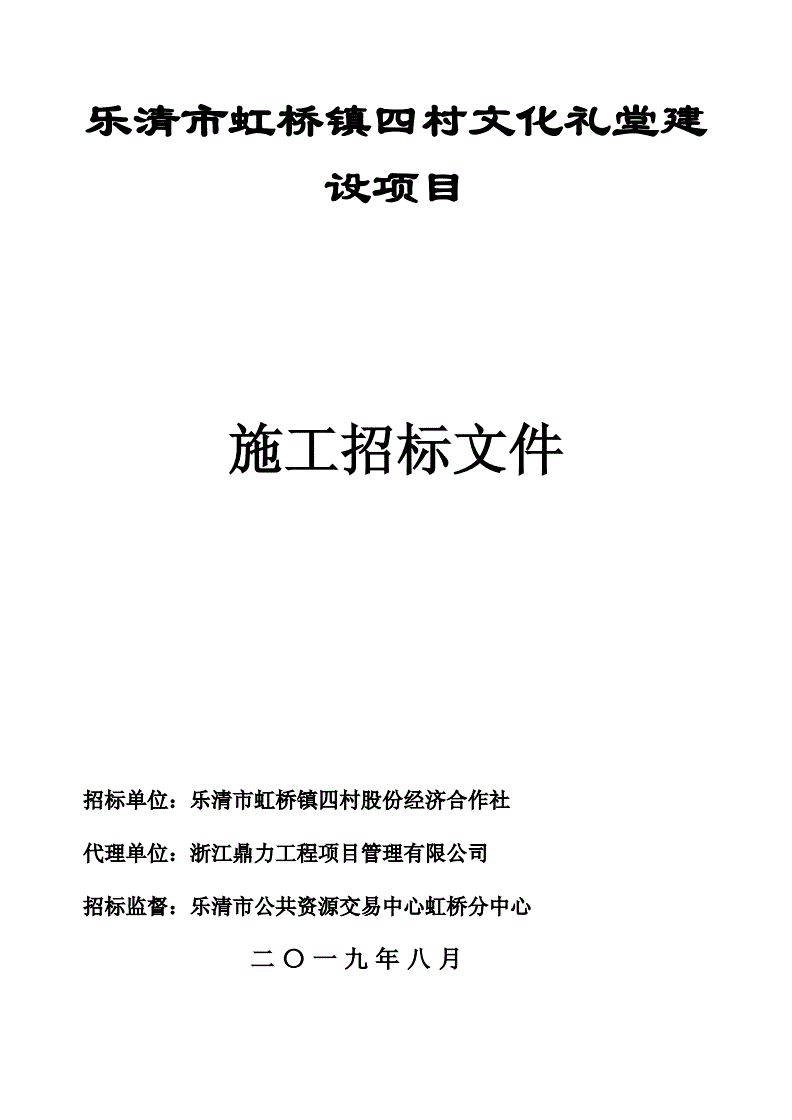 乐清市虹桥镇四村文化礼堂建设项目

施工招标文件

招标单位：乐清市虹桥镇四村股份经济合作社

代理单位：浙江鼎力工程项目管理有限公司

招标监督：乐清市公共资源交易中心虹桥分中心

二〇一九年八月